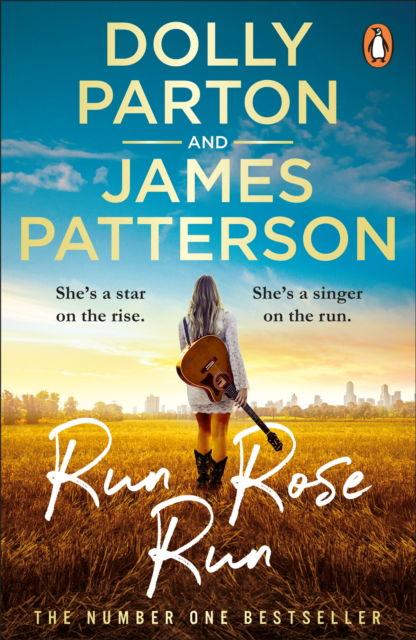 DOLLY PARTON
AND
JAMES PATTERSON

She's a star on the rise.

She's a singer on the run.

Run Rose Run

THE NUMBER ONE BESTSELLER